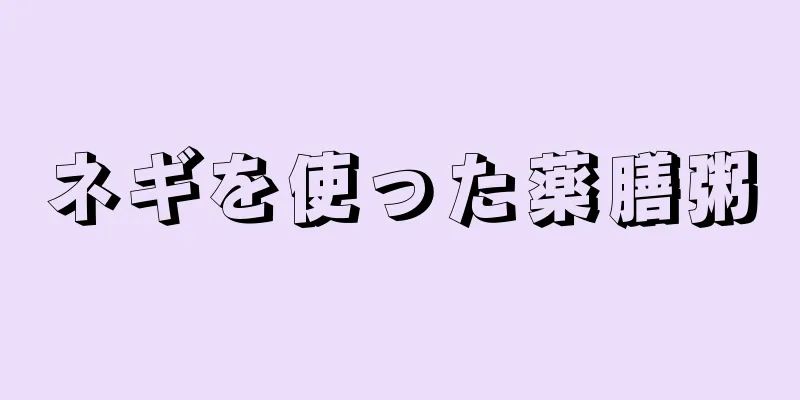 ネギを使った薬膳粥